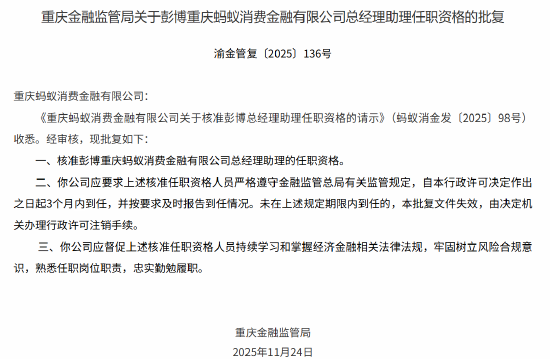 重庆金融监管局关于彭博重庆蚂蚁消费金融有限公司总经理助理任职资格的批复

渝金管复〔2025〕136号

重庆蚂蚁消费金融有限公司：

《重庆蚂蚁消费金融有限公司关于核准彭博总经理助理任职资格的请示》（蚂蚁消金发〔2025〕98号）收悉。经审核，现批复如下：

一、核准彭博重庆蚂蚁消费金融有限公司总经理助理的任职资格。

二、你公司应要求上述核准任职资格人员严格遵守金融监管总局有关监管规定，自本行政许可决定作出之日起3个月内到任，并按要求及时报告到任情况。未在上述规定期限内到任的，本批复文件失效，由决定机关办理行政许可注销手续。

三、你公司应督促上述核准任职资格人员持续学习和掌握经济金融相关法律法规，牢固树立风险合规意识，熟悉任职岗位职责，忠实勤勉履职。

重庆金融监管局

2025年11月24日